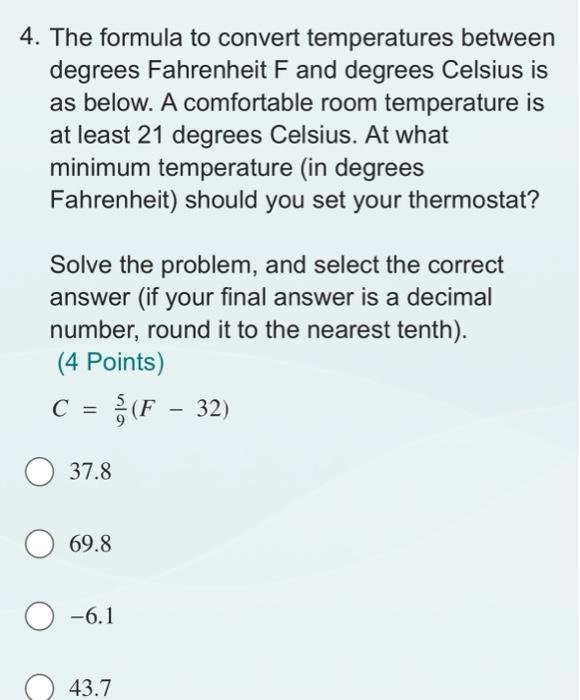 4. The formula to convert temperatures between degrees Fahrenheit F and degrees Celsius is as below. A comfortable room temperature is at least 21 degrees Celsius. At what minimum temperature (in degrees Fahrenheit) should you set your thermostat?

Solve the problem, and select the correct answer (if your final answer is a decimal number, round it to the nearest tenth).
(4 Points)

$C = \frac{5}{9}(F - 32)$

37.8

69.8

−6.1

43.7